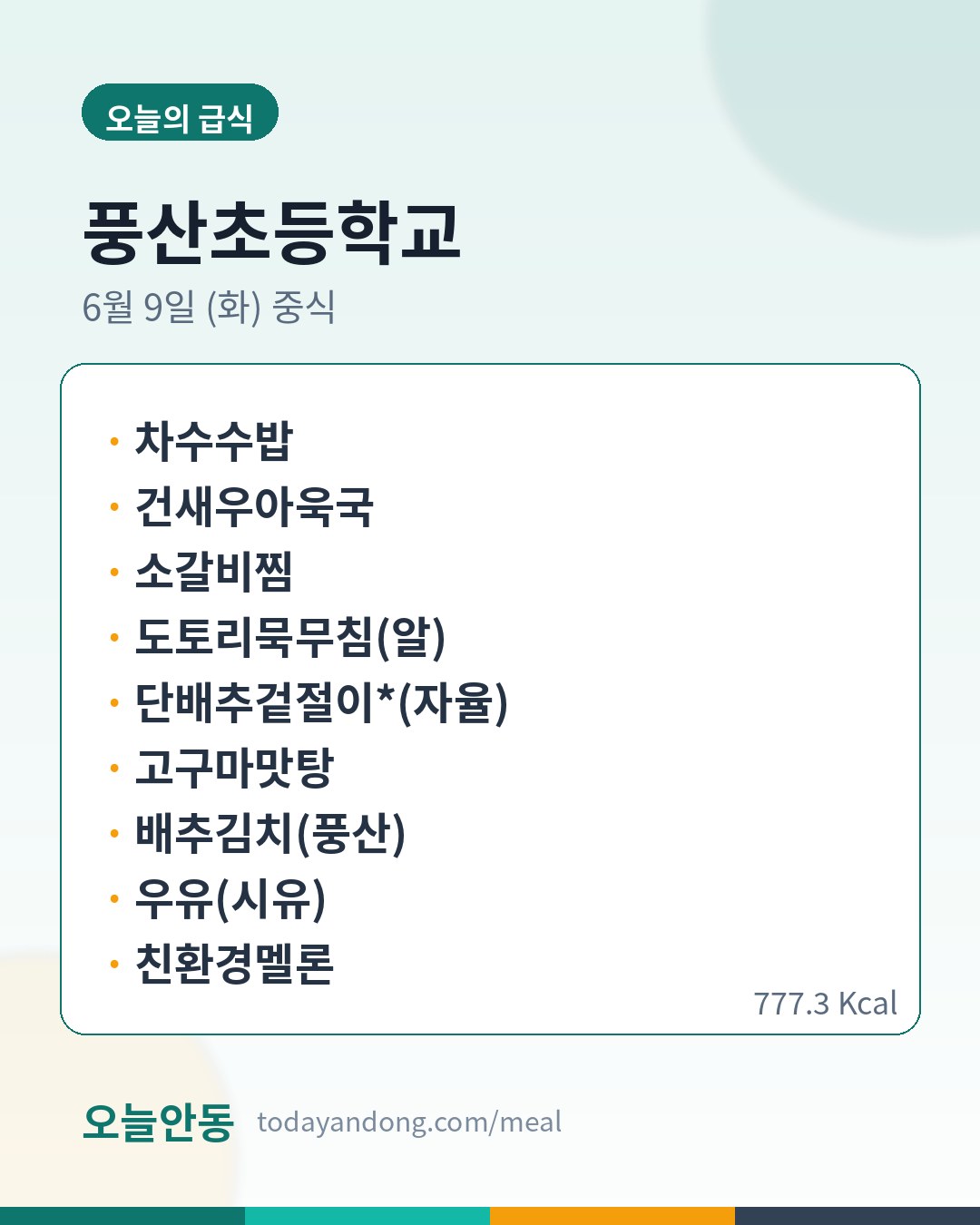 오늘의 급식

풍산초등학교

6월 9일 (화) 중식

• 차수수밥
• 건새우아욱국
• 소갈비찜
• 도토리묵무침(알)
• 단배추겉절이*(자율)
• 고구마맛탕
• 배추김치(풍산)
• 우유(시유)
• 친환경멜론

777.3 Kcal

오늘안동 todayandong.com/meal